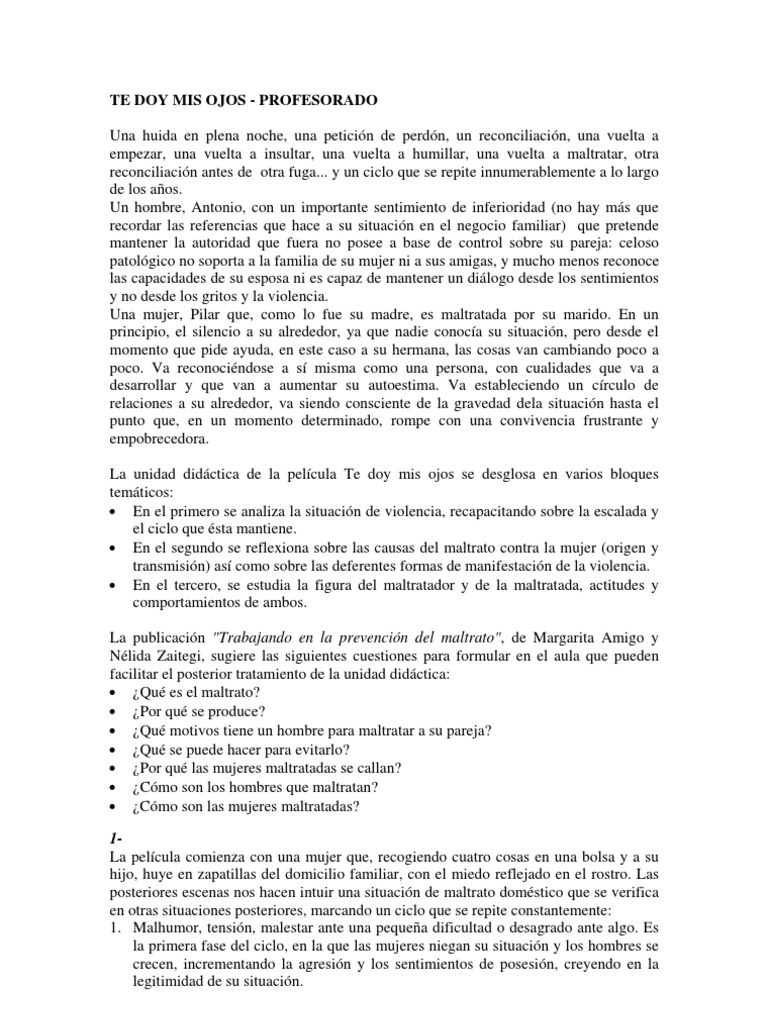 TE DOY MIS OJOS - PROFESORADO

Una huida en plena noche, una petición de perdón, un reconciliación, una vuelta a empezar, una vuelta a insultar, una vuelta a humillar, una vuelta a maltratar, otra reconciliación antes de otra fuga... y un ciclo que se repite innumerablemente a lo largo de los años.
Un hombre, Antonio, con un importante sentimiento de inferioridad (no hay más que recordar las referencias que hace a su situación en el negocio familiar) que pretende mantener la autoridad que fuera no posee a base de control sobre su pareja: celoso patológico no soporta a la familia de su mujer ni a sus amigas, y mucho menos reconoce las capacidades de su esposa ni es capaz de mantener un diálogo desde los sentimientos y no desde los gritos y la violencia.
Una mujer, Pilar que, como lo fue su madre, es maltratada por su marido. En un principio, el silencio a su alrededor, ya que nadie conocía su situación, pero desde el momento que pide ayuda, en este caso a su hermana, las cosas van cambiando poco a poco. Va reconociéndose a sí misma como una persona, con cualidades que va a desarrollar y que van a aumentar su autoestima. Va estableciendo un círculo de relaciones a su alrededor, va siendo consciente de la gravedad dela situación hasta el punto que, en un momento determinado, rompe con una convivencia frustrante y empobrecedora.

La unidad didáctica de la película Te doy mis ojos se desglosa en varios bloques temáticos:
• En el primero se analiza la situación de violencia, recapacitando sobre la escalada y el ciclo que ésta mantiene.
• En el segundo se reflexiona sobre las causas del maltrato contra la mujer (origen y transmisión) así como sobre las deferentes formas de manifestación de la violencia.
• En el tercero, se estudia la figura del maltratador y de la maltratada, actitudes y comportamientos de ambos.

La publicación "Trabajando en la prevención del maltrato", de Margarita Amigo y Nélida Zaitegi, sugiere las siguientes cuestiones para formular en el aula que pueden facilitar el posterior tratamiento de la unidad didáctica:
• ¿Qué es el maltrato?
• ¿Por qué se produce?
• ¿Qué motivos tiene un hombre para maltratar a su pareja?
• ¿Qué se puede hacer para evitarlo?
• ¿Por qué las mujeres maltratadas se callan?
• ¿Cómo son los hombres que maltratan?
• ¿Cómo son las mujeres maltratadas?

1-
La película comienza con una mujer que, recogiendo cuatro cosas en una bolsa y a su hijo, huye en zapatillas del domicilio familiar, con el miedo reflejado en el rostro. Las posteriores escenas nos hacen intuir una situación de maltrato doméstico que se verifica en otras situaciones posteriores, marcando un ciclo que se repite constantemente:
1. Malhumor, tensión, malestar ante una pequeña dificultad o desagrado ante algo. Es la primera fase del ciclo, en la que las mujeres niegan su situación y los hombres se crecen, incrementando la agresión y los sentimientos de posesión, creyendo en la legitimidad de su situación.